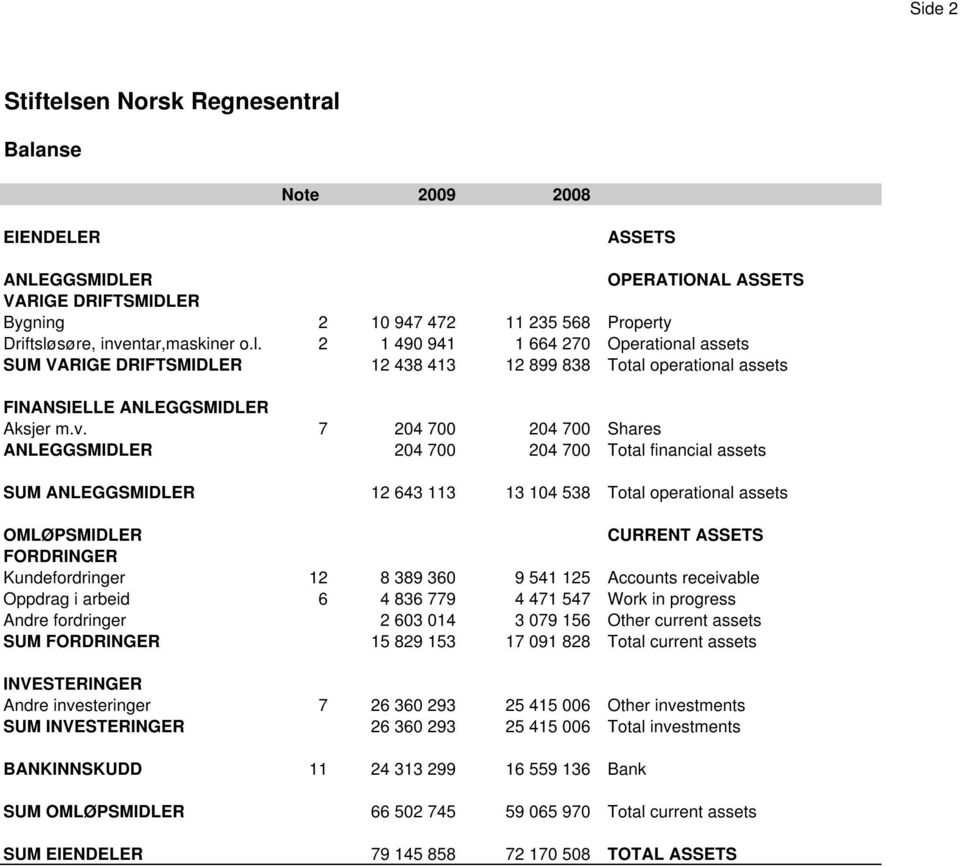 Side 2

Stiftelsen Norsk Regnesentral

Balanse

| | Note | 2009 | 2008 | |
|---|---|---|---|---|
| EIENDELER | | | | ASSETS |
| ANLEGGSMIDLER | | | | OPERATIONAL ASSETS |
| VARIGE DRIFTSMIDLER | | | | |
| Bygning | 2 | 10 947 472 | 11 235 568 | Property |
| Driftsløsøre, inventar,maskiner o.l. | 2 | 1 490 941 | 1 664 270 | Operational assets |
| SUM VARIGE DRIFTSMIDLER | | 12 438 413 | 12 899 838 | Total operational assets |
| FINANSIELLE ANLEGGSMIDLER | | | | |
| Aksjer m.v. | 7 | 204 700 | 204 700 | Shares |
| ANLEGGSMIDLER | | 204 700 | 204 700 | Total financial assets |
| SUM ANLEGGSMIDLER | | 12 643 113 | 13 104 538 | Total operational assets |
| OMLØPSMIDLER | | | | CURRENT ASSETS |
| FORDRINGER | | | | |
| Kundefordringer | 12 | 8 389 360 | 9 541 125 | Accounts receivable |
| Oppdrag i arbeid | 6 | 4 836 779 | 4 471 547 | Work in progress |
| Andre fordringer | | 2 603 014 | 3 079 156 | Other current assets |
| SUM FORDRINGER | | 15 829 153 | 17 091 828 | Total current assets |
| INVESTERINGER | | | | |
| Andre investeringer | 7 | 26 360 293 | 25 415 006 | Other investments |
| SUM INVESTERINGER | | 26 360 293 | 25 415 006 | Total investments |
| BANKINNSKUDD | 11 | 24 313 299 | 16 559 136 | Bank |
| SUM OMLØPSMIDLER | | 66 502 745 | 59 065 970 | Total current assets |
| SUM EIENDELER | | 79 145 858 | 72 170 508 | TOTAL ASSETS |